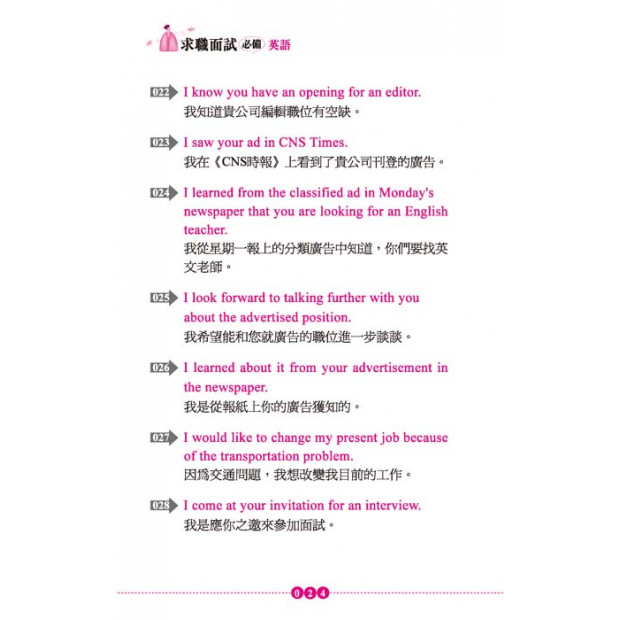 求職面試 必備 英語

022 I know you have an opening for an editor.
我知道貴公司編輯職位有空缺。

023 I saw your ad in CNS Times.
我在《CNS時報》上看到了貴公司刊登的廣告。

024 I learned from the classified ad in Monday's newspaper that you are looking for an English teacher.
我從星期一報上的分類廣告中知道，你們要找英文老師。

025 I look forward to talking further with you about the advertised position.
我希望能和您就廣告的職位進一步談談。

026 I learned about it from your advertisement in the newspaper.
我是從報紙上你的廣告獲知的。

027 I would like to change my present job because of the transportation problem.
因爲交通問題，我想改變我目前的工作。

028 I come at your invitation for an interview.
我是應你之邀來參加面試。

024